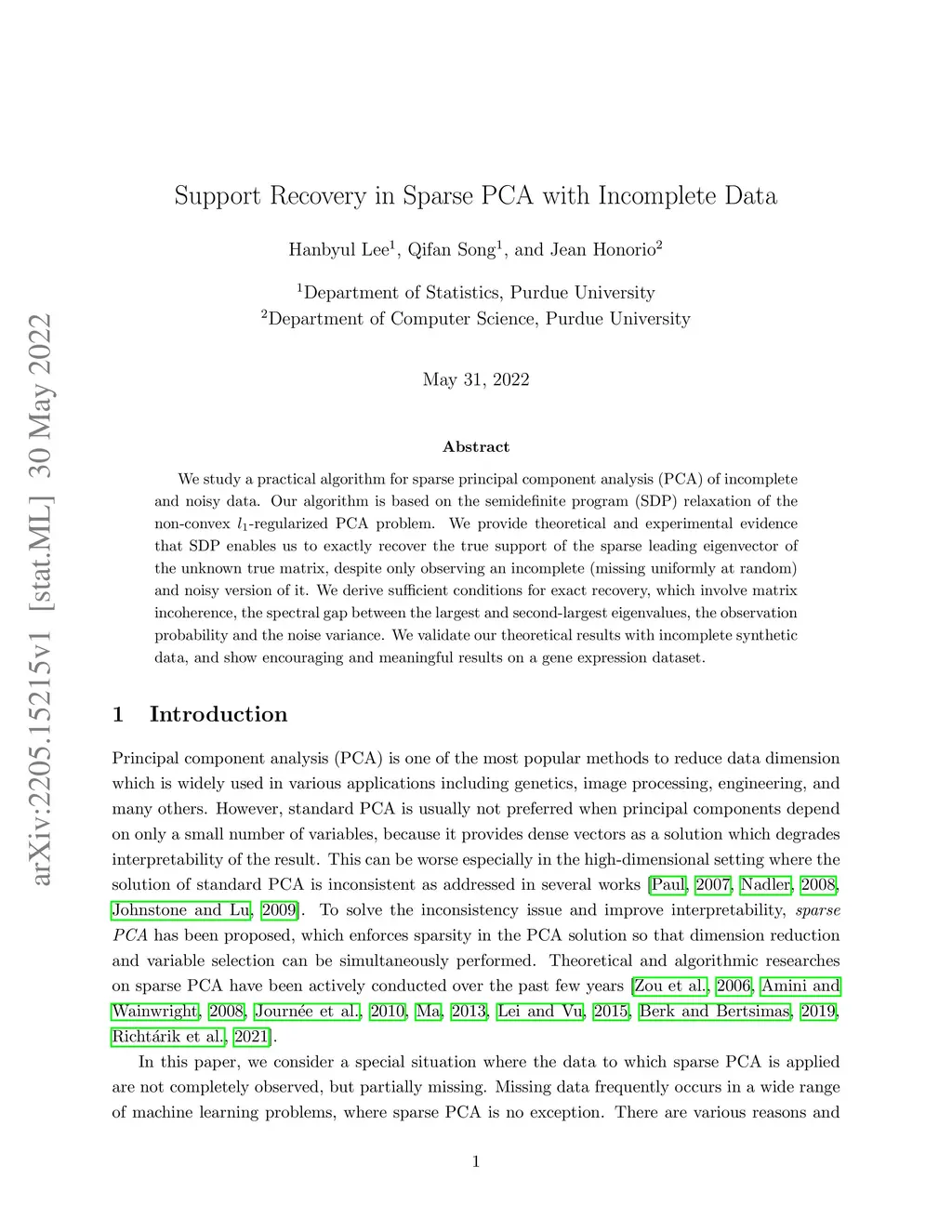 arXiv:2205.15215v1 [stat.ML] 30 May 2022

Support Recovery in Sparse PCA with Incomplete Data

Hanbyul Lee$^1$, Qifan Song$^1$, and Jean Honorio$^2$

$^1$Department of Statistics, Purdue University
$^2$Department of Computer Science, Purdue University

May 31, 2022

Abstract

We study a practical algorithm for sparse principal component analysis (PCA) of incomplete and noisy data. Our algorithm is based on the semidefinite program (SDP) relaxation of the non-convex $l_1$-regularized PCA problem. We provide theoretical and experimental evidence that SDP enables us to exactly recover the true support of the sparse leading eigenvector of the unknown true matrix, despite only observing an incomplete (missing uniformly at random) and noisy version of it. We derive sufficient conditions for exact recovery, which involve matrix incoherence, the spectral gap between the largest and second-largest eigenvalues, the observation probability and the noise variance. We validate our theoretical results with incomplete synthetic data, and show encouraging and meaningful results on a gene expression dataset.

1 Introduction

Principal component analysis (PCA) is one of the most popular methods to reduce data dimension which is widely used in various applications including genetics, image processing, engineering, and many others. However, standard PCA is usually not preferred when principal components depend on only a small number of variables, because it provides dense vectors as a solution which degrades interpretability of the result. This can be worse especially in the high-dimensional setting where the solution of standard PCA is inconsistent as addressed in several works [Paul, 2007, Nadler, 2008, Johnstone and Lu, 2009]. To solve the inconsistency issue and improve interpretability, sparse PCA has been proposed, which enforces sparsity in the PCA solution so that dimension reduction and variable selection can be simultaneously performed. Theoretical and algorithmic researches on sparse PCA have been actively conducted over the past few years [Zou et al., 2006, Amini and Wainwright, 2008, Journée et al., 2010, Ma, 2013, Lei and Vu, 2015, Berk and Bertsimas, 2019, Richtárik et al., 2021].

In this paper, we consider a special situation where the data to which sparse PCA is applied are not completely observed, but partially missing. Missing data frequently occurs in a wide range of machine learning problems, where sparse PCA is no exception. There are various reasons and

1